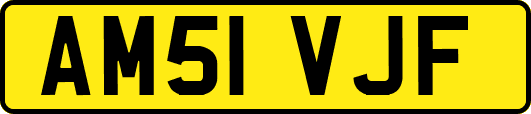 AM51 VJF